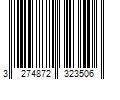 3 274872 323506